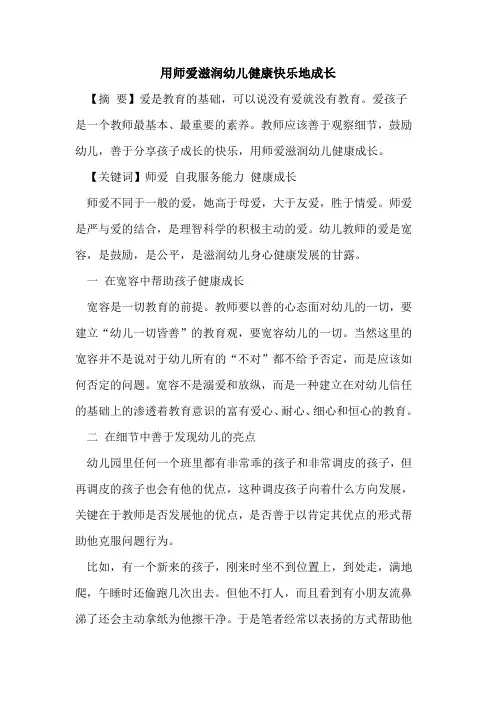 用师爱滋润幼儿健康快乐地成长

【摘 要】爱是教育的基础，可以说没有爱就没有教育。爱孩子是一个教师最基本、最重要的素养。教师应该善于观察细节，鼓励幼儿，善于分享孩子成长的快乐，用师爱滋润幼儿健康成长。

【关键词】师爱 自我服务能力 健康成长

师爱不同于一般的爱，她高于母爱，大于友爱，胜于情爱。师爱是严与爱的结合，是理智科学的积极主动的爱。幼儿教师的爱是宽容，是鼓励，是公平，是滋润幼儿身心健康发展的甘露。

一 在宽容中帮助孩子健康成长

宽容是一切教育的前提。教师要以善的心态面对幼儿的一切，要建立“幼儿一切皆善”的教育观，要宽容幼儿的一切。当然这里的宽容并不是说对于幼儿所有的“不对”都不给予否定，而是应该如何否定的问题。宽容不是溺爱和放纵，而是一种建立在对幼儿信任的基础上的渗透着教育意识的富有爱心、耐心、细心和恒心的教育。

二 在细节中善于发现幼儿的亮点

幼儿园里任何一个班里都有非常乖的孩子和非常调皮的孩子，但再调皮的孩子也会有他的优点，这种调皮孩子向着什么方向发展，关键在于教师是否发展他的优点，是否善于以肯定其优点的形式帮助他克服问题行为。

比如，有一个新来的孩子，刚来时坐不到位置上，到处走，满地爬，午睡时还偷跑几次出去。但他不打人，而且看到有小朋友流鼻涕了还会主动拿纸为他擦干净。于是笔者经常以表扬的方式帮助他